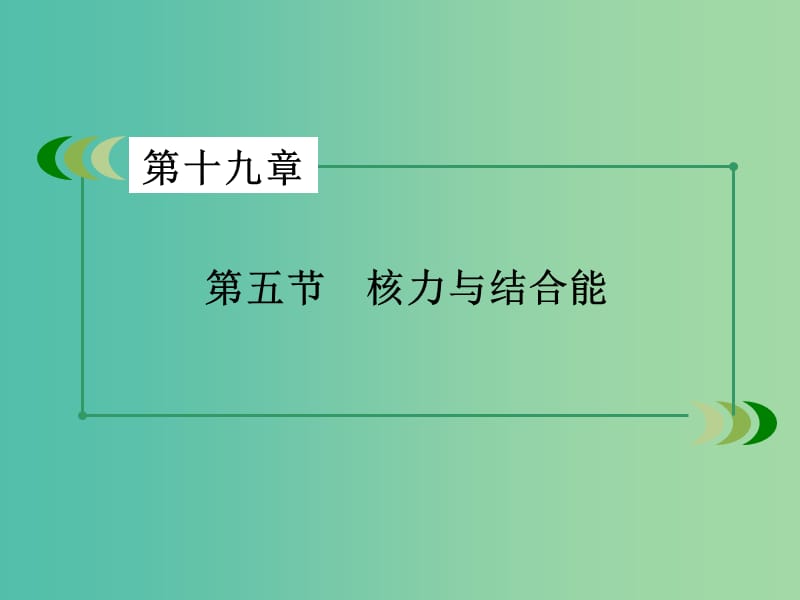 第十九章

第五节　核力与结合能